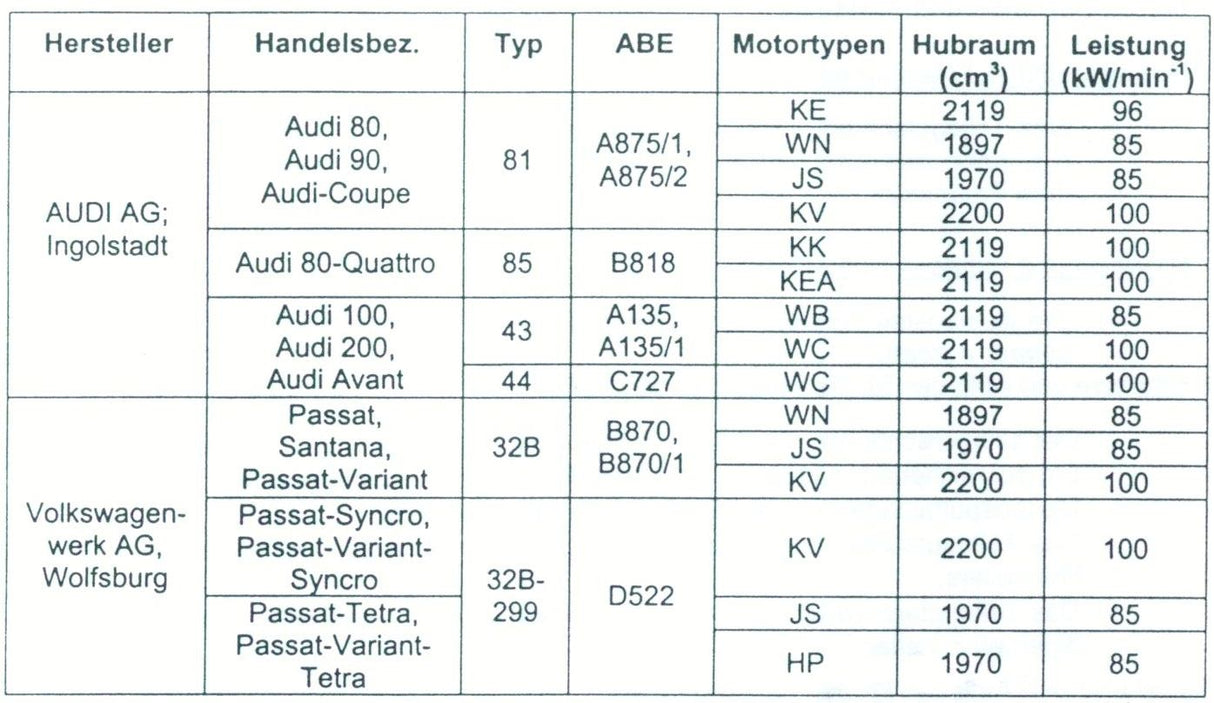 | Hersteller | Handelsbez. | Typ | ABE | Motortypen | Hubraum ($cm^3$) | Leistung ($kW/min^{-1}$) |
|---|---|---|---|---|---|---|
| AUDI AG; Ingolstadt | Audi 80, Audi 90, Audi-Coupe | 81 | A875/1, A875/2 | KE | 2119 | 96 |
| | | | | WN | 1897 | 85 |
| | | | | JS | 1970 | 85 |
| | | | | KV | 2200 | 100 |
| | Audi 80-Quattro | 85 | B818 | KK | 2119 | 100 |
| | | | | KEA | 2119 | 100 |
| | Audi 100, Audi 200, Audi Avant | 43 | A135, A135/1 | WB | 2119 | 85 |
| | | | | WC | 2119 | 100 |
| | | 44 | C727 | WC | 2119 | 100 |
| Volkswagenwerk AG, Wolfsburg | Passat, Santana, Passat-Variant | 32B | B870, B870/1 | WN | 1897 | 85 |
| | | | | JS | 1970 | 85 |
| | | | | KV | 2200 | 100 |
| | Passat-Syncro, Passat-Variant-Syncro | 32B-299 | D522 | KV | 2200 | 100 |
| | Passat-Tetra, Passat-Variant-Tetra | | | JS | 1970 | 85 |
| | | | | HP | 1970 | 85 |